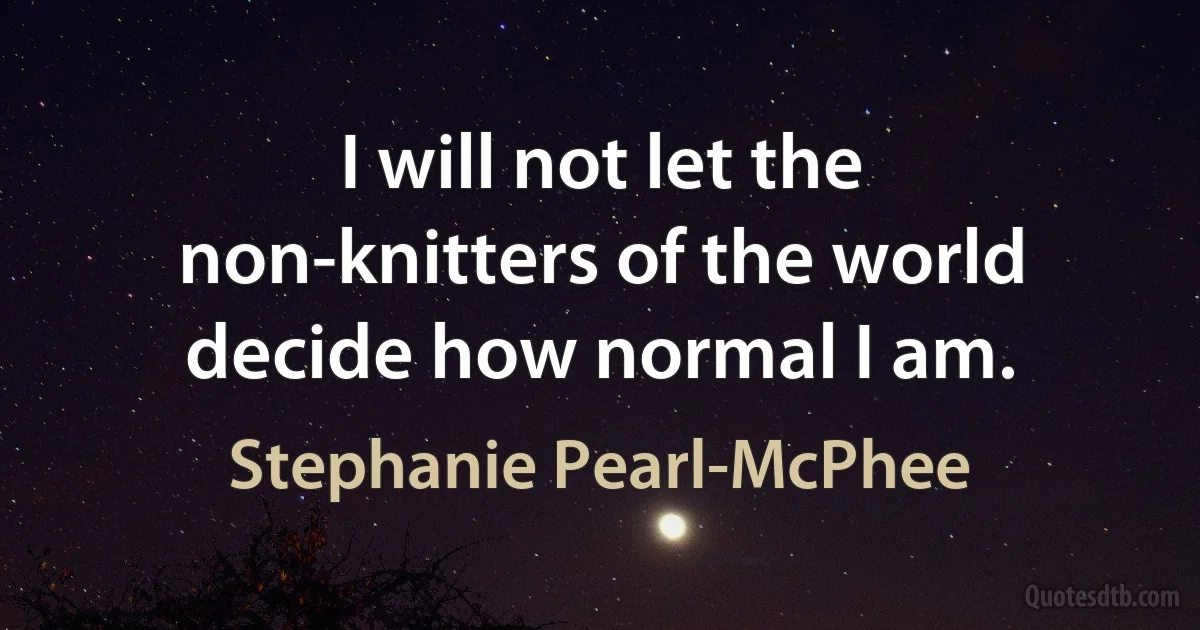 I will not let the non-knitters of the world decide how normal I am.

Stephanie Pearl-McPhee

Quotesdtb.com